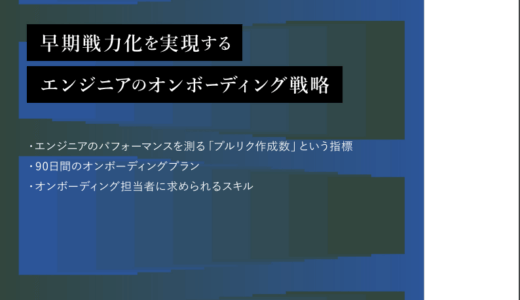 早期戦力化を実現する

エンジニアのオンボーディング戦略

・エンジニアのパフォーマンスを測る「プルリク作成数」という指標
・90日間のオンボーディングプラン
・オンボーディング担当者に求められるスキル